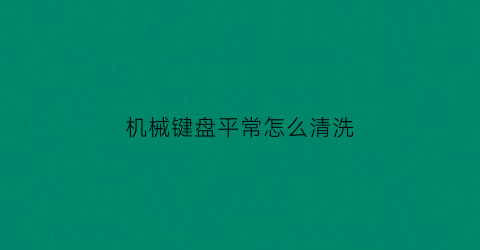 机械键盘平常怎么清洗